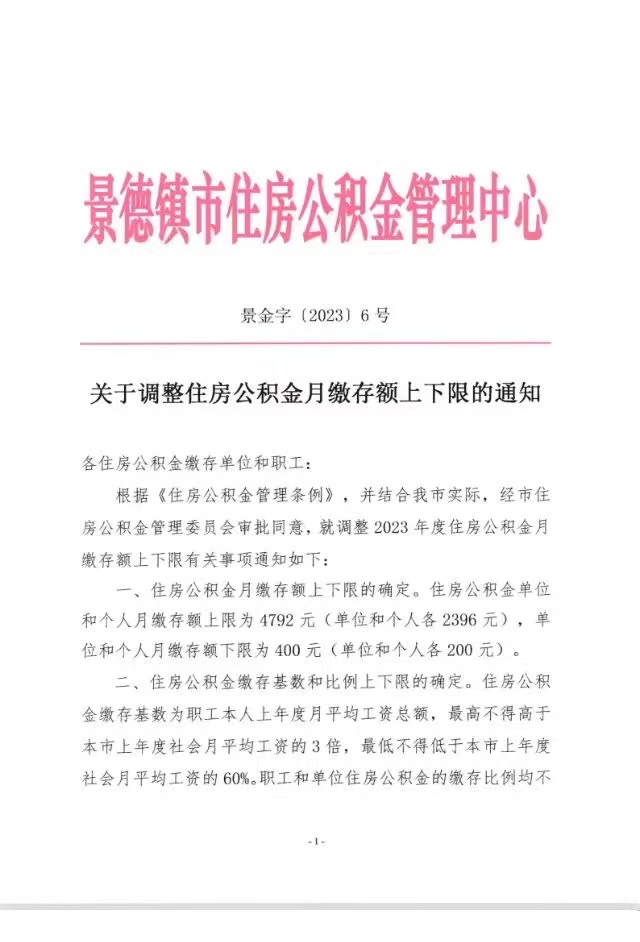 景德镇市住房公积金管理中心

景金字〔2023〕6号

关于调整住房公积金月缴存额上下限的通知

各住房公积金缴存单位和职工：

根据《住房公积金管理条例》，并结合我市实际，经市住房公积金管理委员会审批同意，就调整2023年度住房公积金月缴存额上下限有关事项通知如下：

一、住房公积金月缴存额上下限的确定。住房公积金单位和个人月缴存额上限为4792元（单位和个人各2396元），单位和个人月缴存额下限为400元（单位和个人各200元）。

二、住房公积金缴存基数和比例上下限的确定。住房公积金缴存基数为职工本人上年度月平均工资总额，最高不得高于本市上年度社会月平均工资的3倍，最低不得低于本市上年度社会月平均工资的60%。职工和单位住房公积金的缴存比例均不

-1-